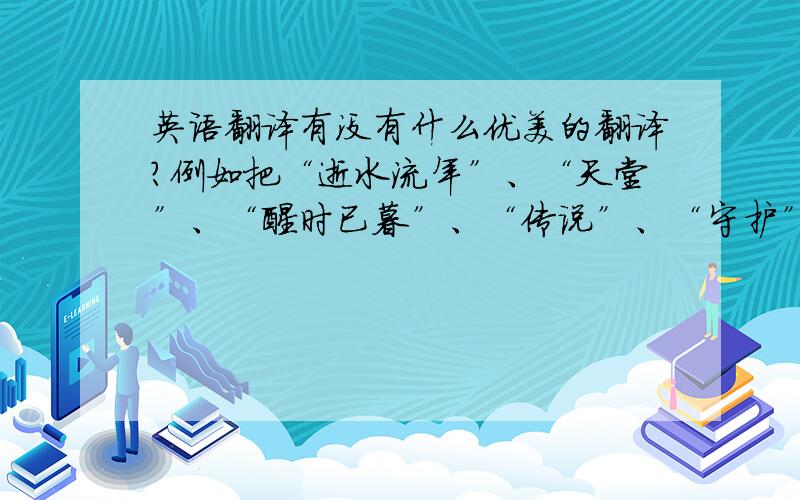 英语翻译有没有什么优美的翻译?例如把“逝水流年”、“天堂”、“醒时已暮”、“传说”、“守护”

E-LEARNING